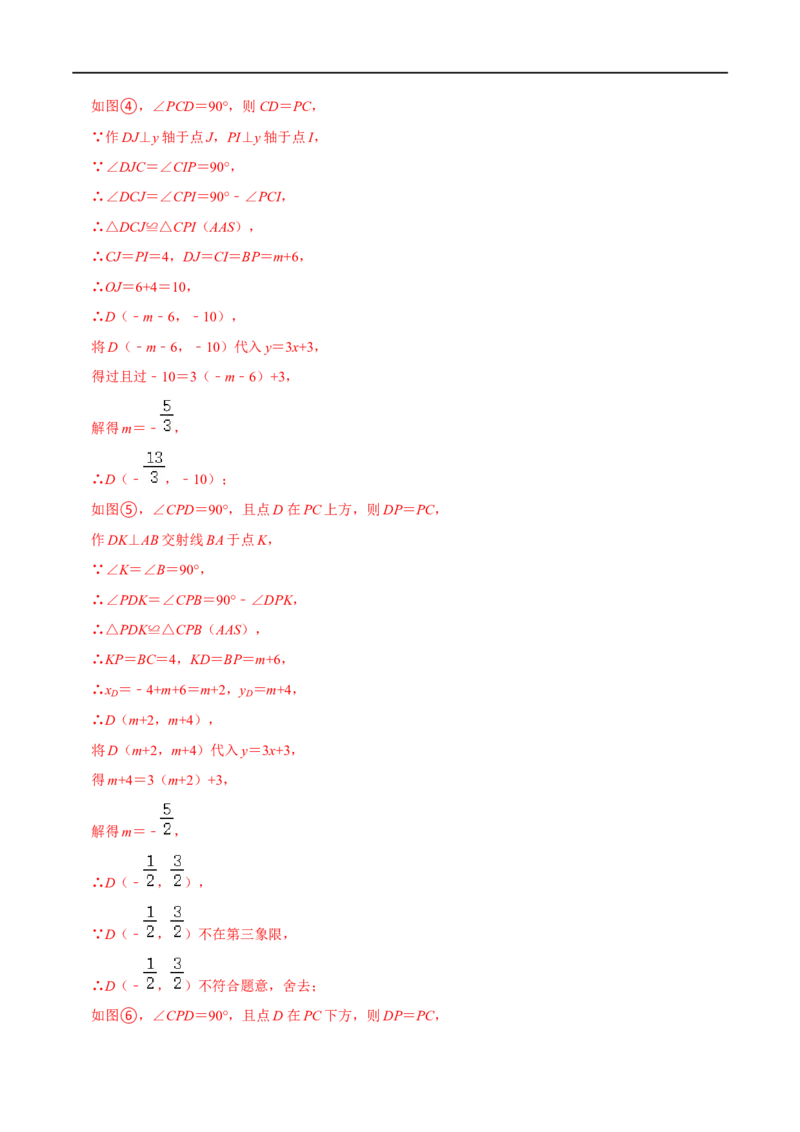 如图④，$\angle PCD=90°$，则 $CD=PC$，

∵作 $DJ\perp y$ 轴于点 $J$，$PI\perp y$ 轴于点 $I$，

∵$\angle DJC=\angle CIP=90°$，

∴$\angle DCJ=\angle CPI=90°-\angle PCI$，

∴$\triangle DCJ\cong\triangle CPI$（$AAS$），

∴$CJ=PI=4$，$DJ=CI=BP=m+6$，

∴$OJ=6+4=10$，

∴$D$（$-m-6$，$-10$），

将 $D$（$-m-6$，$-10$）代入 $y=3x+3$，

得过且过 $-10=3$（$-m-6$）$+3$，

解得 $m=-\frac{5}{3}$，

∴$D$（$-\frac{13}{3}$，$-10$）；

如图⑤，$\angle CPD=90°$，且点 $D$ 在 $PC$ 上方，则 $DP=PC$，

作 $DK\perp AB$ 交射线 $BA$ 于点 $K$，

∵$\angle K=\angle B=90°$，

∴$\angle PDK=\angle CPB=90°-\angle DPK$，

∴$\triangle PDK\cong\triangle CPB$（$AAS$），

∴$KP=BC=4$，$KD=BP=m+6$，

∴$x_D=-4+m+6=m+2$，$y_D=m+4$，

∴$D$（$m+2$，$m+4$），

将 $D$（$m+2$，$m+4$）代入 $y=3x+3$，

得 $m+4=3$（$m+2$）$+3$，

解得 $m=-\frac{5}{2}$，

∴$D$（$-\frac{1}{2}$，$\frac{3}{2}$），

∵$D$（$-\frac{1}{2}$，$\frac{3}{2}$）不在第三象限，

∴$D$（$-\frac{1}{2}$，$\frac{3}{2}$）不符合题意，舍去；

如图⑥，$\angle CPD=90°$，且点 $D$ 在 $PC$ 下方，则 $DP=PC$，